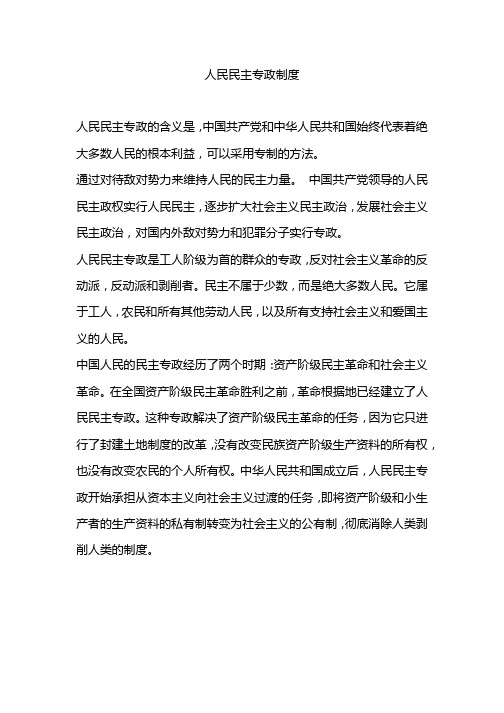 人民民主专政制度

人民民主专政的含义是，中国共产党和中华人民共和国始终代表着绝大多数人民的根本利益，可以采用专制的方法。

通过对待敌对势力来维持人民的民主力量。 中国共产党领导的人民民主政权实行人民民主，逐步扩大社会主义民主政治，发展社会主义民主政治，对国内外敌对势力和犯罪分子实行专政。

人民民主专政是工人阶级为首的群众的专政，反对社会主义革命的反动派，反动派和剥削者。民主不属于少数，而是绝大多数人民。它属于工人，农民和所有其他劳动人民，以及所有支持社会主义和爱国主义的人民。

中国人民的民主专政经历了两个时期：资产阶级民主革命和社会主义革命。在全国资产阶级民主革命胜利之前，革命根据地已经建立了人民民主专政。这种专政解决了资产阶级民主革命的任务，因为它只进行了封建土地制度的改革，没有改变民族资产阶级生产资料的所有权，也没有改变农民的个人所有权。中华人民共和国成立后，人民民主专政开始承担从资本主义向社会主义过渡的任务，即将资产阶级和小生产者的生产资料的私有制转变为社会主义的公有制，彻底消除人类剥削人类的制度。